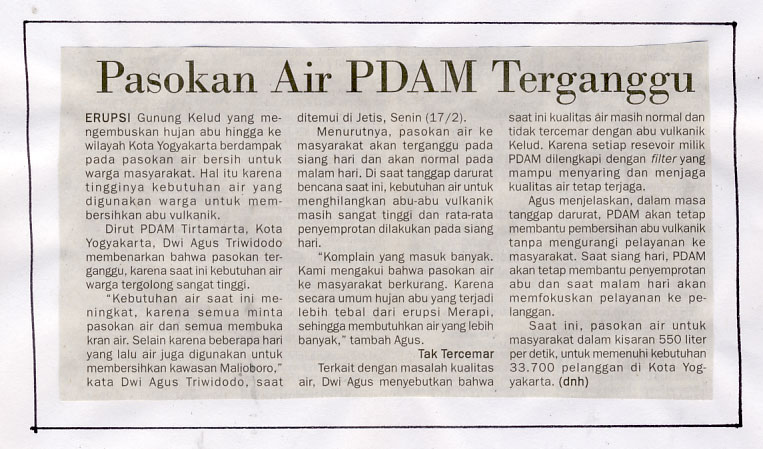 Pasokan Air PDAM Terganggu

ERUPSI Gunung Kelud yang mengembuskan hujan abu hingga ke wilayah Kota Yogyakarta berdampak pada pasokan air bersih untuk warga masyarakat. Hal itu karena tingginya kebutuhan air yang digunakan warga untuk membersihkan abu vulkanik.

Dirut PDAM Tirtamarta, Kota Yogyakarta, Dwi Agus Triwidodo membenarkan bahwa pasokan terganggu, karena saat ini kebutuhan air warga tergolong sangat tinggi.

"Kebutuhan air saat ini meningkat, karena semua minta pasokan air dan semua membuka kran air. Selain karena beberapa hari yang lalu air juga digunakan untuk membersihkan kawasan Malioboro," kata Dwi Agus Triwidodo, saat ditemui di Jetis, Senin (17/2).

Menurutnya, pasokan air ke masyarakat akan terganggu pada siang hari dan akan normal pada malam hari. Di saat tanggap darurat bencana saat ini, kebutuhan air untuk menghilangkan abu-abu vulkanik masih sangat tinggi dan rata-rata penyemprotan dilakukan pada siang hari.

"Komplain yang masuk banyak. Kami mengakui bahwa pasokan air ke masyarakat berkurang. Karena secara umum hujan abu yang terjadi lebih tebal dari erupsi Merapi, sehingga membutuhkan air yang lebih banyak," tambah Agus.

Tak Tercemar

Terkait dengan masalah kualitas air, Dwi Agus menyebutkan bahwa saat ini kualitas air masih normal dan tidak tercemar dengan abu vulkanik Kelud. Karena setiap resevoir milik PDAM dilengkapi dengan filter yang mampu menyaring dan menjaga kualitas air tetap terjaga.

Agus menjelaskan, dalam masa tanggap darurat, PDAM akan tetap membantu pembersihan abu vulkanik tanpa mengurangi pelayanan ke masyarakat. Saat siang hari, PDAM akan tetap membantu penyemprotan abu dan saat malam hari akan memfokuskan pelayanan ke pelanggan.

Saat ini, pasokan air untuk masyarakat dalam kisaran 550 liter per detik, untuk memenuhi kebutuhan 33.700 pelanggan di Kota Yogyakarta. (dnh)